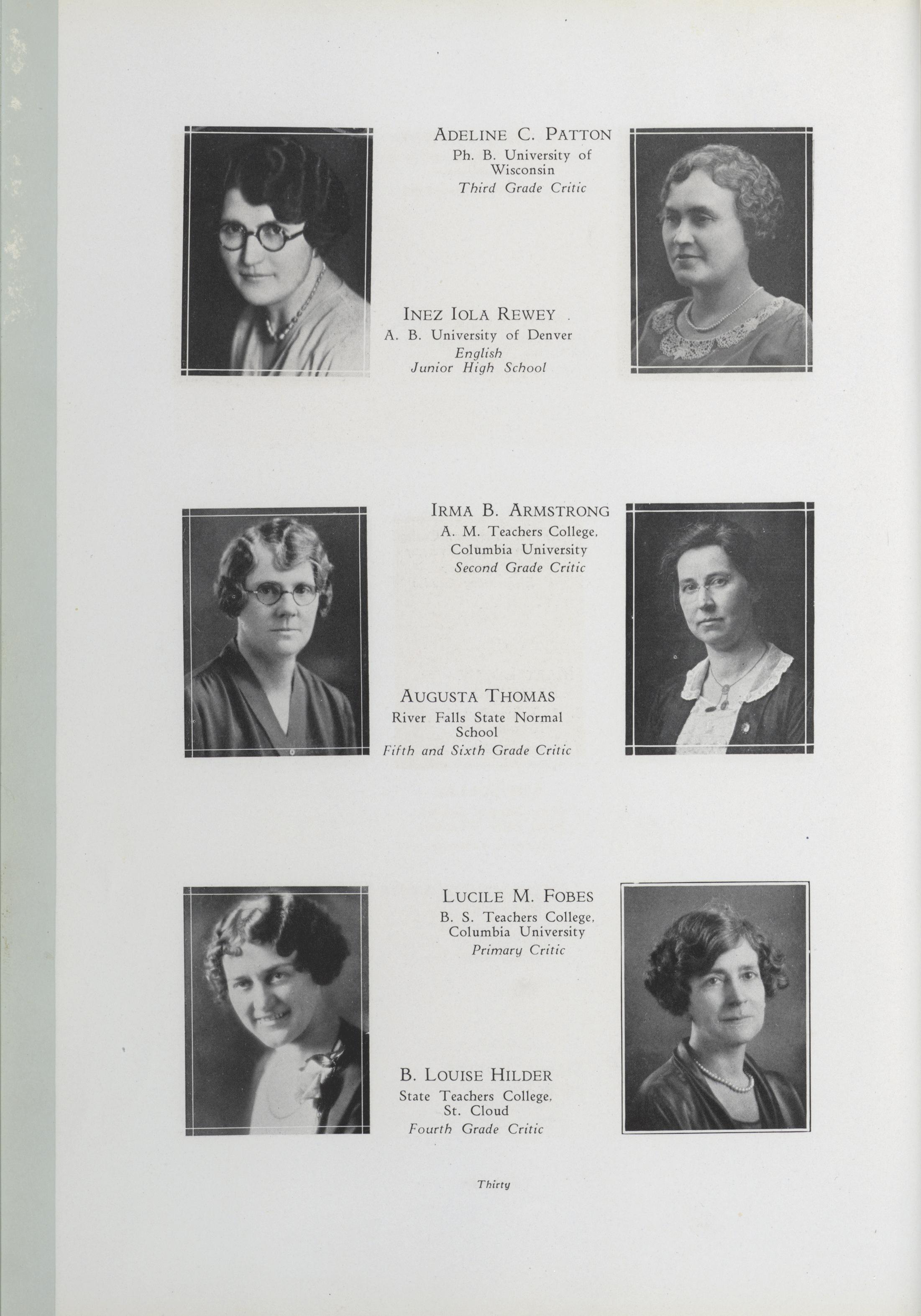 ADELINE C. PATTON
Ph. B. University of Wisconsin
Third Grade Critic

INEZ IOLA REWEY
A. B. University of Denver
English
Junior High School

IRMA B. ARMSTRONG
A. M. Teachers College, Columbia University
Second Grade Critic

AUGUSTA THOMAS
River Falls State Normal School
Fifth and Sixth Grade Critic

LUCILE M. FOBES
B. S. Teachers College, Columbia University
Primary Critic

B. LOUISE HILDER
State Teachers College, St. Cloud
Fourth Grade Critic

Thirty